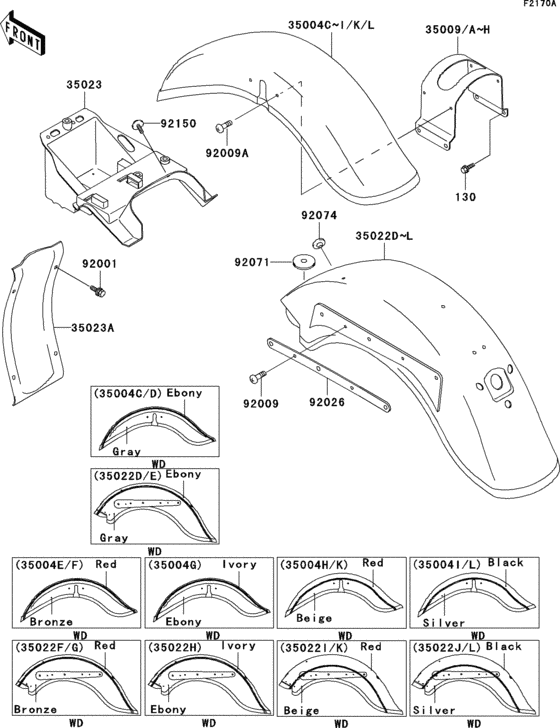 F2170A

FRONT

35004C~I/K/L

35009/A~H

35023

92150

92009A

130

92074

35022D~L

92071

92001

35023A

92009

92026

(35004C/D) Ebony
Gray
WD

(35022D/E) Ebony
Gray
WD

(35004E/F) Red
Bronze
WD

(35004G) Ivory
Ebony
WD

(35004H/K) Red
Beige
WD

(35004I/L) Black
Silver
WD

(35022F/G) Red
Bronze
WD

(35022H) Ivory
Ebony
WD

(35022I/K) Red
Beige
WD

(35022J/L) Black
Silver
WD